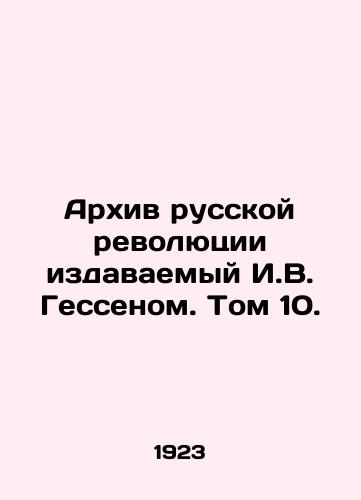 Архив русской революции издаваемый И.В. Гессеном. Том 10.

1923